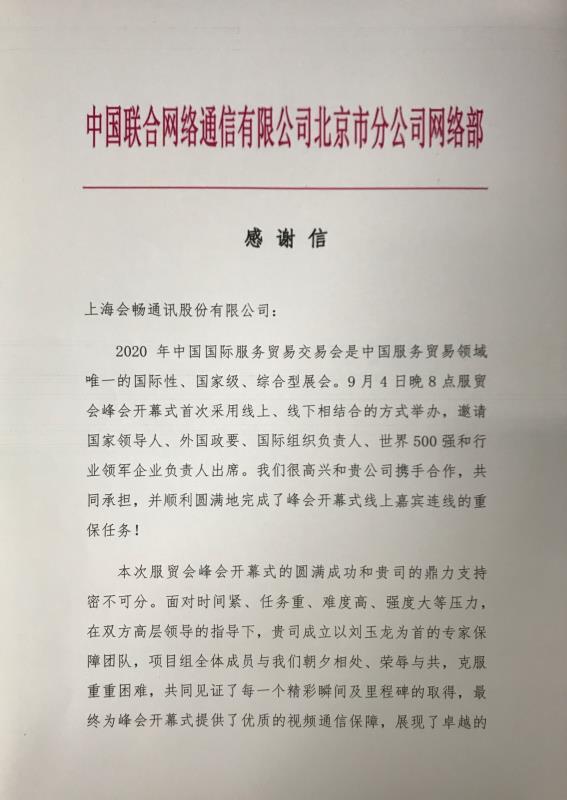 中国联合网络通信有限公司北京市分公司网络部

感谢信

上海会畅通讯股份有限公司：

2020 年中国国际服务贸易交易会是中国服务贸易领域唯一的国际性、国家级、综合型展会。9月4日晚8点服贸会峰会开幕式首次采用线上、线下相结合的方式举办，邀请国家领导人、外国政要、国际组织负责人、世界500强和行业领军企业负责人出席。我们很高兴和贵公司携手合作，共同承担，并顺利圆满地完成了峰会开幕式线上嘉宾连线的重保任务！

本次服贸会峰会开幕式的圆满成功和贵司的鼎力支持密不可分。面对时间紧、任务重、难度高、强度大等压力，在双方高层领导的指导下，贵司成立以刘玉龙为首的专家保障团队，项目组全体成员与我们朝夕相处、荣辱与共，克服重重困难，共同见证了每一个精彩瞬间及里程碑的取得，最终为峰会开幕式提供了优质的视频通信保障，展现了卓越的